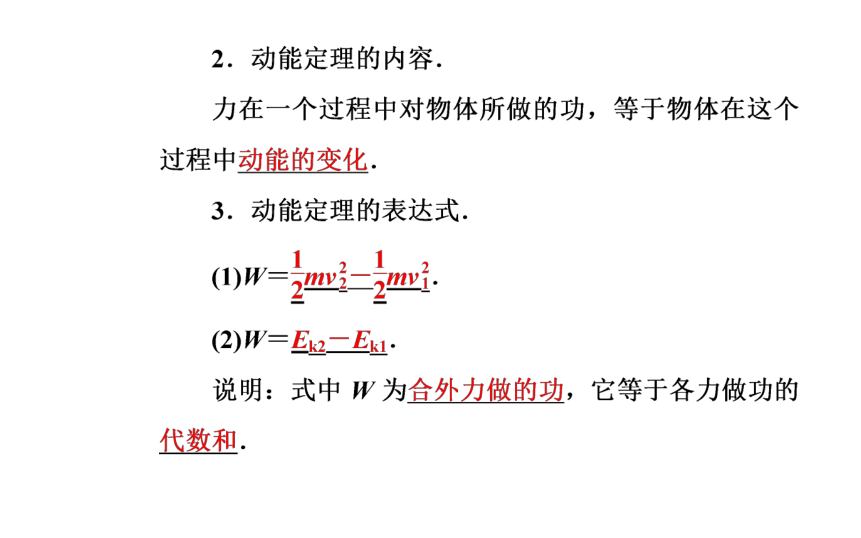 2．动能定理的内容．

力在一个过程中对物体所做的功，等于物体在这个过程中动能的变化．

3．动能定理的表达式．

(1)$W=\frac{1}{2}mv_2^2-\frac{1}{2}mv_1^2$．

(2)$W=E_{k2}-E_{k1}$．

说明：式中 $W$ 为合外力做的功，它等于各力做功的代数和．